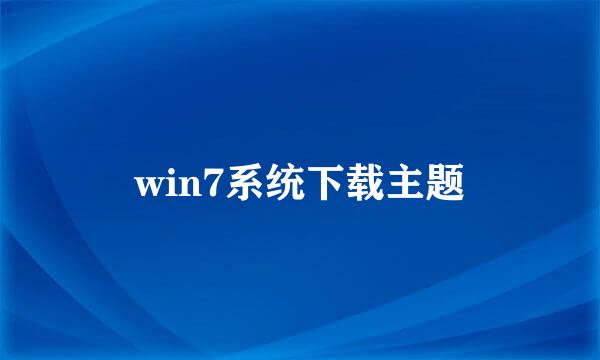 win7系统下载主题